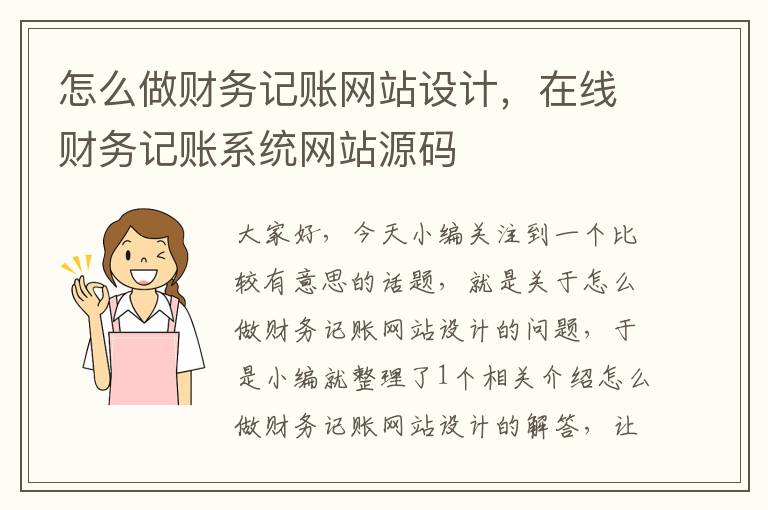 怎么做财务记账网站设计，在线财务记账系统网站源码

大家好，今天小编关注到一个比较有意思的话题，就是关于怎么做财务记账网站设计的问题，于是小编就整理了1个相关介绍怎么做财务记账网站设计的解答，让